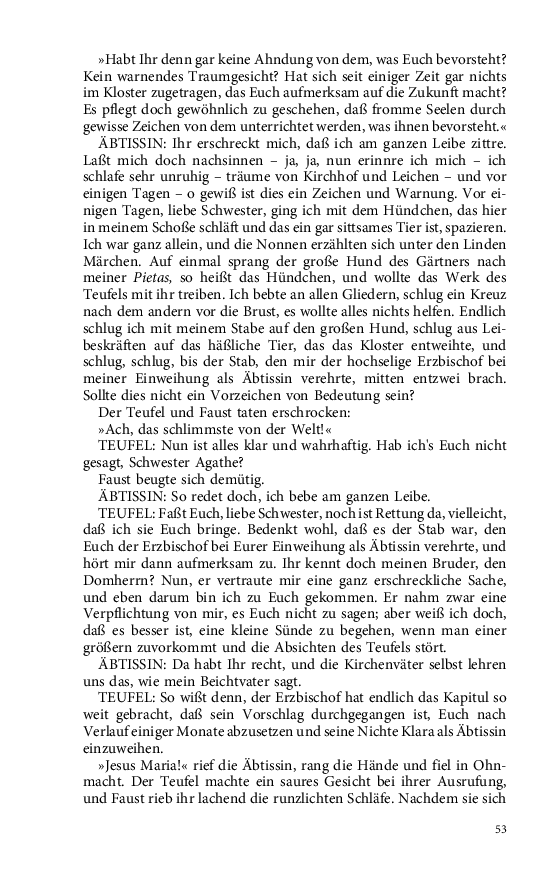 »Habt Ihr denn gar keine Ahndung von dem, was Euch bevorsteht? Kein warnendes Traumgesicht? Hat sich seit einiger Zeit gar nichts im Kloster zugetragen, das Euch aufmerksam auf die Zukunft macht? Es pflegt doch gewöhnlich zu geschehen, daß fromme Seelen durch gewisse Zeichen von dem unterrichtet werden, was ihnen bevorsteht.«

ÄBTISSIN: Ihr erschreckt mich, daß ich am ganzen Leibe zittre. Laßt mich doch nachsinnen – ja, ja, nun erinnre ich mich – ich schlafe sehr unruhig – träume von Kirchhof und Leichen – und vor einigen Tagen – o gewiß ist dies ein Zeichen und Warnung. Vor einigen Tagen, liebe Schwester, ging ich mit dem Hündchen, das hier in meinem Schoße schläft und das ein gar sittsames Tier ist, spazieren. Ich war ganz allein, und die Nonnen erzählten sich unter den Linden Märchen. Auf einmal sprang der große Hund des Gärtners nach meiner Pietas, so heißt das Hündchen, und wollte das Werk des Teufels mit ihr treiben. Ich bebte an allen Gliedern, schlug ein Kreuz nach dem andern vor die Brust, es wollte alles nichts helfen. Endlich schlug ich mit meinem Stabe auf den großen Hund, schlug aus Leibeskräften auf das häßliche Tier, das das Kloster entweihte, und schlug, schlug, bis der Stab, den mir der hochselige Erzbischof bei meiner Einweihung als Äbtissin verehrte, mitten entzwei brach. Sollte dies nicht ein Vorzeichen von Bedeutung sein?

Der Teufel und Faust taten erschrocken:

»Ach, das schlimmste von der Welt!«

TEUFEL: Nun ist alles klar und wahrhaftig. Hab ich's Euch nicht gesagt, Schwester Agathe?

Faust beugte sich demütig.

ÄBTISSIN: So redet doch, ich bebe am ganzen Leibe.

TEUFEL: Faßt Euch, liebe Schwester, noch ist Rettung da, vielleicht, daß ich sie Euch bringe. Bedenkt wohl, daß es der Stab war, den Euch der Erzbischof bei Eurer Einweihung als Äbtissin verehrte, und hört mir dann aufmerksam zu. Ihr kennt doch meinen Bruder, den Domherrn? Nun, er vertraute mir eine ganz erschreckliche Sache, und eben darum bin ich zu Euch gekommen. Er nahm zwar eine Verpflichtung von mir, es Euch nicht zu sagen; aber weiß ich doch, daß es besser ist, eine kleine Sünde zu begehen, wenn man einer größern zuvorkommt und die Absichten des Teufels stört.

ÄBTISSIN: Da habt Ihr recht, und die Kirchenväter selbst lehren uns das, wie mein Beichtvater sagt.

TEUFEL: So wißt denn, der Erzbischof hat endlich das Kapitul so weit gebracht, daß sein Vorschlag durchgegangen ist, Euch nach Verlauf einiger Monate abzusetzen und seine Nichte Klara als Äbtissin einzuweihen.

»Jesus Maria!« rief die Äbtissin, rang die Hände und fiel in Ohnmacht. Der Teufel machte ein saures Gesicht bei ihrer Ausrufung, und Faust rieb ihr lachend die runzlichten Schläfe. Nachdem sie sich

53